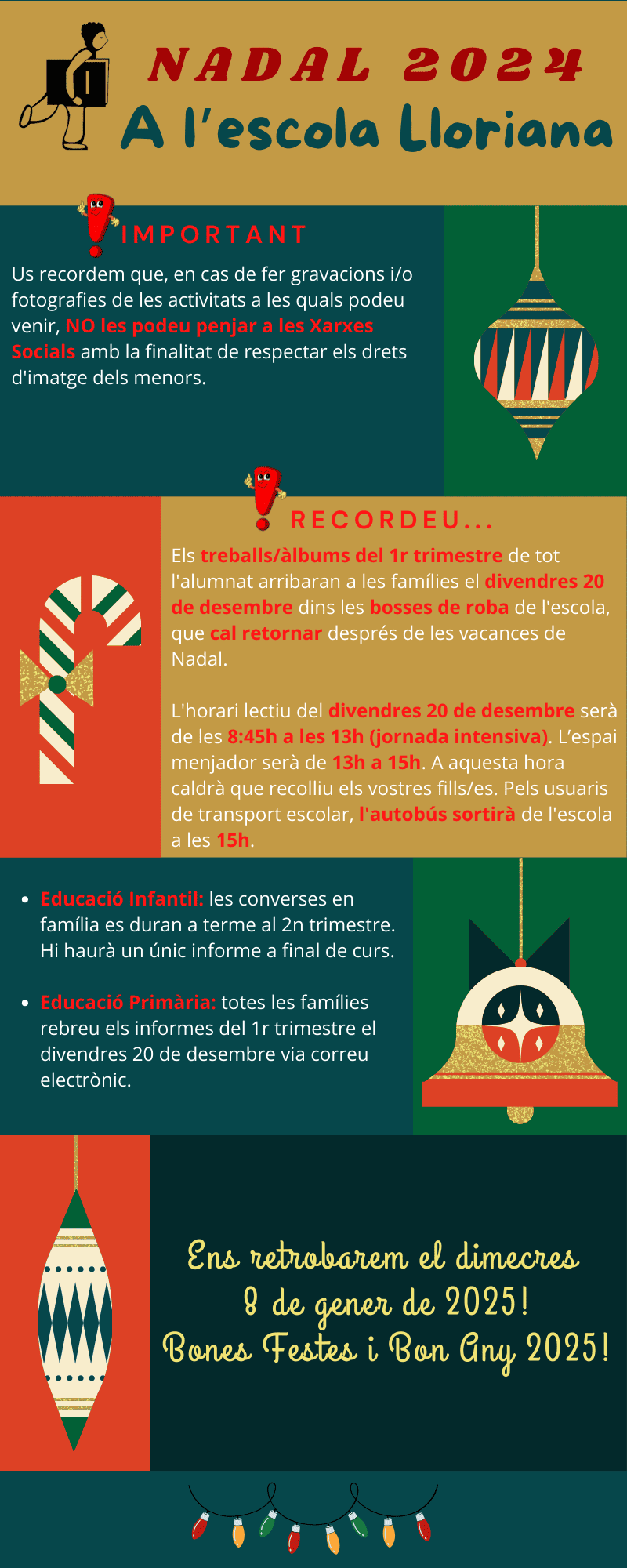 NADAL 2024
A l'escola Lloriana

IMPORTANT

Us recordem que, en cas de fer gravacions i/o fotografies de les activitats a les quals podeu venir, NO les podeu penjar a les Xarxes Socials amb la finalitat de respectar els drets d'imatge dels menors.

RECORDEU...

Els treballs/àlbums del 1r trimestre de tot l'alumnat arribaran a les famílies el divendres 20 de desembre dins les bosses de roba de l'escola, que cal retornar després de les vacances de Nadal.

L'horari lectiu del divendres 20 de desembre serà de les 8:45h a les 13h (jornada intensiva). L'espai menjador serà de 13h a 15h. A aquesta hora caldrà que recolliu els vostres fills/es. Pels usuaris de transport escolar, l'autobús sortirà de l'escola a les 15h.

• Educació Infantil: les converses en família es duran a terme al 2n trimestre. Hi haurà un únic informe a final de curs.

• Educació Primària: totes les famílies rebreu els informes del 1r trimestre el divendres 20 de desembre via correu electrònic.

Ens retrobarem el dimecres 8 de gener de 2025!
Bones Festes i Bon Any 2025!